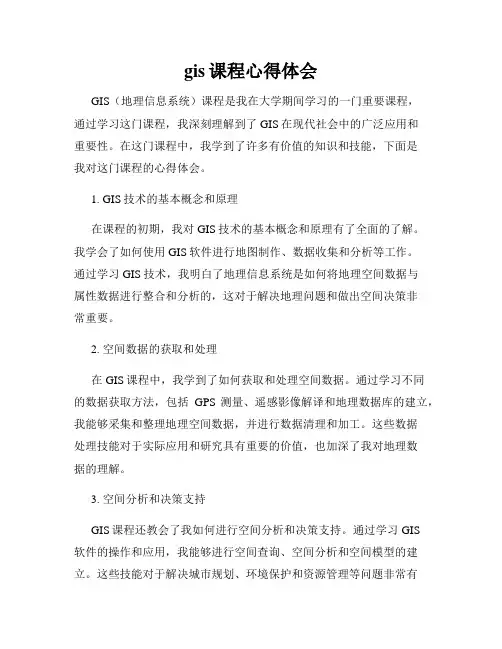 gis 课程心得体会

GIS（地理信息系统）课程是我在大学期间学习的一门重要课程，通过学习这门课程，我深刻理解到了 GIS 在现代社会中的广泛应用和重要性。在这门课程中，我学到了许多有价值的知识和技能，下面是我对这门课程的心得体会。

1. GIS 技术的基本概念和原理

在课程的初期，我对 GIS 技术的基本概念和原理有了全面的了解。我学会了如何使用 GIS 软件进行地图制作、数据收集和分析等工作。通过学习 GIS 技术，我明白了地理信息系统是如何将地理空间数据与属性数据进行整合和分析的，这对于解决地理问题和做出空间决策非常重要。

2. 空间数据的获取和处理

在 GIS 课程中，我学到了如何获取和处理空间数据。通过学习不同的数据获取方法，包括 GPS 测量、遥感影像解译和地理数据库的建立，我能够采集和整理地理空间数据，并进行数据清理和加工。这些数据处理技能对于实际应用和研究具有重要的价值，也加深了我对地理数据的理解。

3. 空间分析和决策支持

GIS 课程还教会了我如何进行空间分析和决策支持。通过学习 GIS 软件的操作和应用，我能够进行空间查询、空间分析和空间模型的建立。这些技能对于解决城市规划、环境保护和资源管理等问题非常有